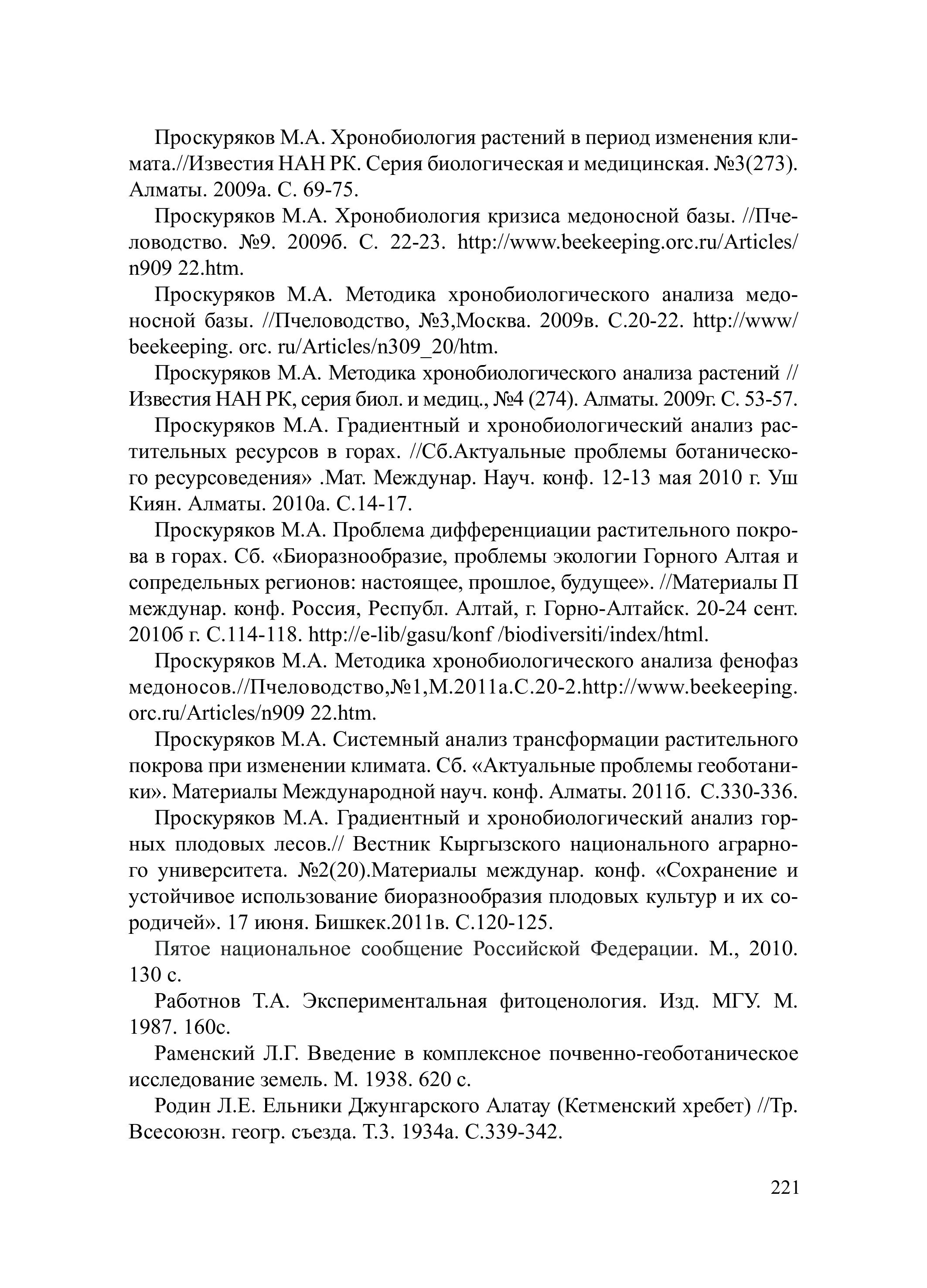 Проскуряков М.А. Хронобиология растений в период изменения климата.//Известия НАН РК. Серия биологическая и медицинская. №3(273). Алматы. 2009а. С. 69-75.

Проскуряков М.А. Хронобиология кризиса медоносной базы. //Пчеловодство. №9. 2009б. С. 22-23. http://www.beekeeping.orc.ru/Articles/n909 22.htm.

Проскуряков М.А. Методика хронобиологического анализа медоносной базы. //Пчеловодство, №3,Москва. 2009в. С.20-22. http://www/beekeeping. orc. ru/Articles/n309_20/htm.

Проскуряков М.А. Методика хронобиологического анализа растений // Известия НАН РК, серия биол. и медиц., №4 (274). Алматы. 2009г. С. 53-57.

Проскуряков М.А. Градиентный и хронобиологический анализ растительных ресурсов в горах. //Сб.Актуальные проблемы ботанического ресурсоведения» .Мат. Междунар. Науч. конф. 12-13 мая 2010 г. Уш Киян. Алматы. 2010а. С.14-17.

Проскуряков М.А. Проблема дифференциации растительного покрова в горах. Сб. «Биоразнообразие, проблемы экологии Горного Алтая и сопредельных регионов: настоящее, прошлое, будущее». //Материалы П междунар. конф. Россия, Республ. Алтай, г. Горно-Алтайск. 20-24 сент. 2010б г. С.114-118. http://e-lib/gasu/konf /biodiversiti/index/html.

Проскуряков М.А. Методика хронобиологического анализа фенофаз медоносов.//Пчеловодство,№1,М.2011а.С.20-2.http://www.beekeeping.orc.ru/Articles/n909 22.htm.

Проскуряков М.А. Системный анализ трансформации растительного покрова при изменении климата. Сб. «Актуальные проблемы геоботаники». Материалы Международной науч. конф. Алматы. 2011б. С.330-336.

Проскуряков М.А. Градиентный и хронобиологический анализ горных плодовых лесов.// Вестник Кыргызского национального аграрного университета. №2(20).Материалы междунар. конф. «Сохранение и устойчивое использование биоразнообразия плодовых культур и их сородичей». 17 июня. Бишкек.2011в. С.120-125.

Пятое национальное сообщение Российской Федерации. М., 2010. 130 с.

Работнов Т.А. Экспериментальная фитоценология. Изд. МГУ. М. 1987. 160с.

Раменский Л.Г. Введение в комплексное почвенно-геоботаническое исследование земель. М. 1938. 620 с.

Родин Л.Е. Ельники Джунгарского Алатау (Кетменский хребет) //Тр. Всесоюзн. геогр. съезда. Т.3. 1934а. С.339-342.

221